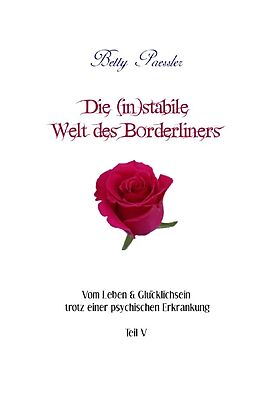 Betty Paessler

Die (in)stabile Welt des Borderliners

Vom Leben & Glücklichsein trotz einer psychischen Erkrankung

Teil V